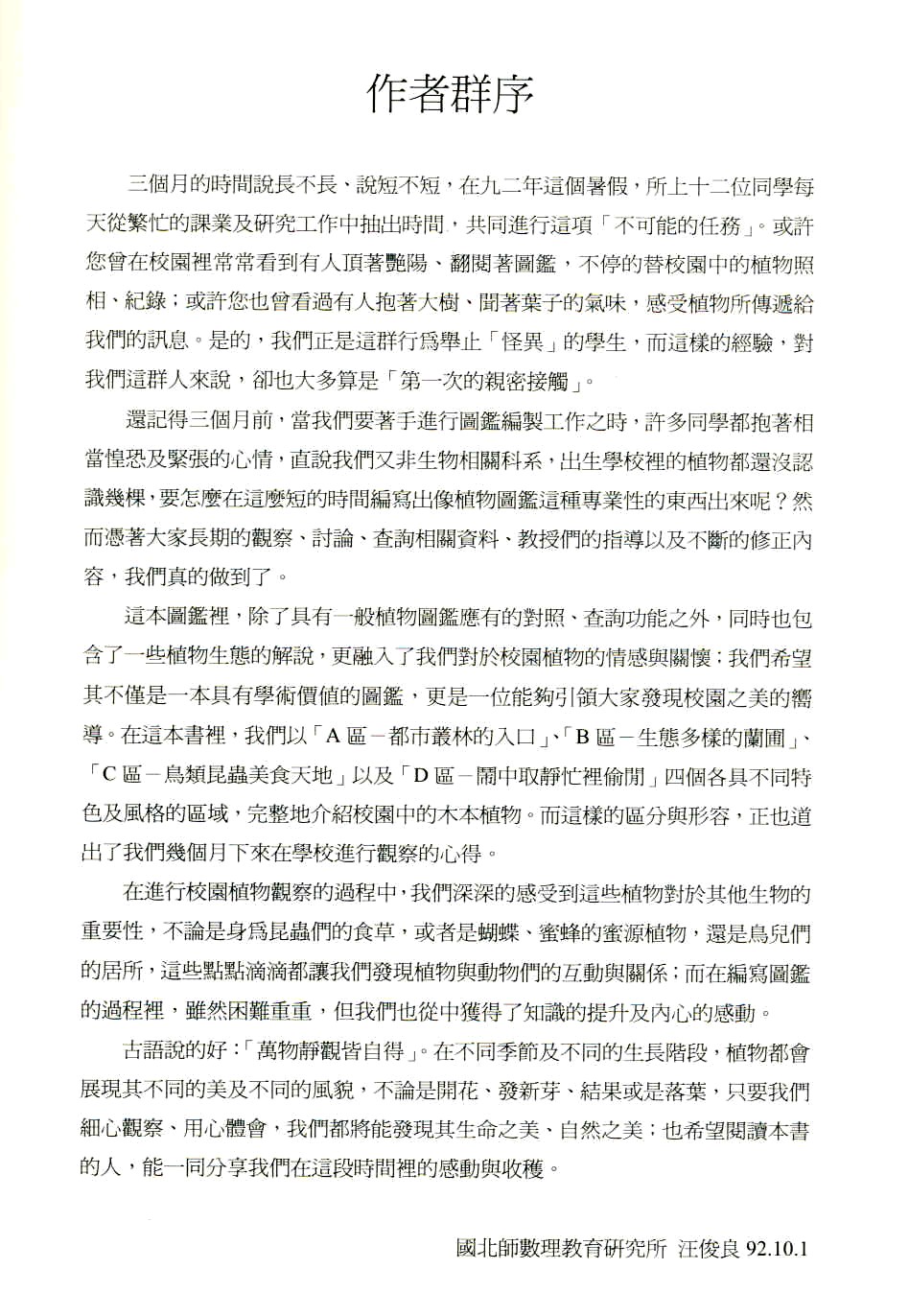 作者群序

三個月的時間說長不長、說短不短，在九二年這個暑假，所上十二位同學每天從繁忙的課業及研究工作中抽出時間，共同進行這項「不可能的任務」。或許您曾在校園裡常常看到有人頂著艷陽、翻閱著圖鑑，不停的替校園中的植物照相、紀錄；或許您也曾看過有人抱著大樹、聞著葉子的氣味，感受植物所傳遞給我們的訊息。是的，我們正是這群行爲舉止「怪異」的學生，而這樣的經驗，對我們這群人來說，卻也大多算是「第一次的親密接觸」。

還記得三個月前，當我們要著手進行圖鑑編製工作之時，許多同學都抱著相當惶恐及緊張的心情，直說我們又非生物相關科系，出生學校裡的植物都還沒認識幾棵，要怎麼在這麼短的時間編寫出像植物圖鑑這種專業性的東西出來呢？然而憑著大家長期的觀察、討論、查詢相關資料、教授們的指導以及不斷的修正內容，我們真的做到了。

這本圖鑑裡，除了具有一般植物圖鑑應有的對照、查詢功能之外，同時也包含了一些植物生態的解說，更融入了我們對於校園植物的情感與關懷；我們希望其不僅是一本具有學術價值的圖鑑，更是一位能夠引領大家發現校園之美的嚮導。在這本書裡，我們以「A 區－都市叢林的入口」、「B 區－生態多樣的蘭圃」、「C 區－鳥類昆蟲美食天地」以及「D 區－鬧中取靜忙裡偷閒」四個各具不同特色及風格的區域，完整地介紹校園中的木本植物。而這樣的區分與形容，正也道出了我們幾個月下來在學校進行觀察的心得。

在進行校園植物觀察的過程中，我們深深的感受到這些植物對於其他生物的重要性，不論是身爲昆蟲們的食草，或者是蝴蝶、蜜蜂的蜜源植物，還是鳥兒們的居所，這些點點滴滴都讓我們發現植物與動物們的互動與關係；而在編寫圖鑑的過程裡，雖然困難重重，但我們也從中獲得了知識的提升及內心的感動。

古語說的好：「萬物靜觀皆自得」。在不同季節及不同的生長階段，植物都會展現其不同的美及不同的風貌，不論是開花、發新芽、結果或是落葉，只要我們細心觀察、用心體會，我們都將能發現其生命之美、自然之美；也希望閱讀本書的人，能一同分享我們在這段時間裡的感動與收穫。

國北師數理教育研究所 汪俊良 92.10.1